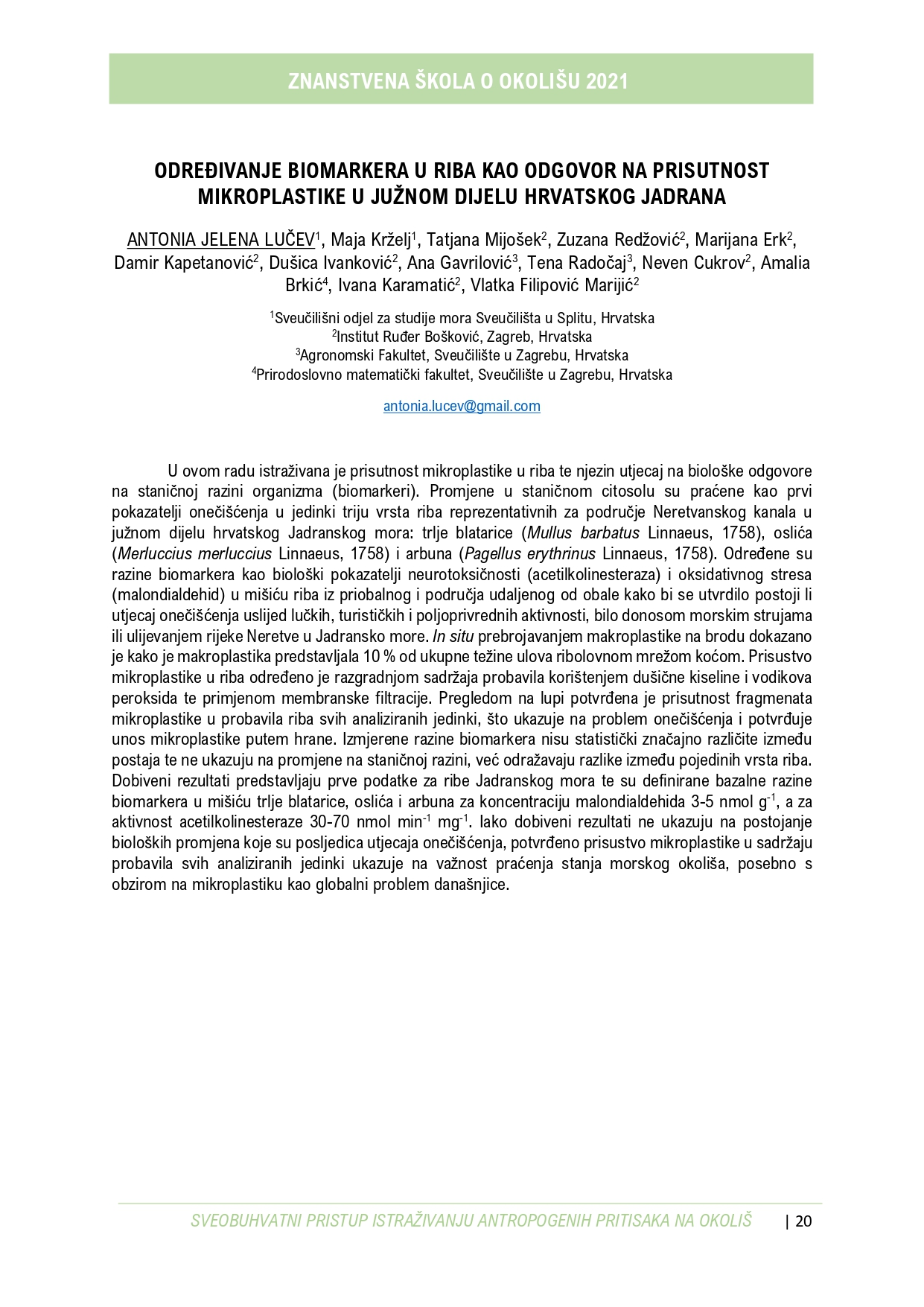 ZNANSTVENA ŠKOLA O OKOLIŠU 2021

ODREĐIVANJE BIOMARKERA U RIBA KAO ODGOVOR NA PRISUTNOST MIKROPLASTIKE U JUŽNOM DIJELU HRVATSKOG JADRANA

ANTONIA JELENA LUČEV$^1$, Maja Krželj$^1$, Tatjana Mijošek$^2$, Zuzana Redžović$^2$, Marijana Erk$^2$, Damir Kapetanović$^2$, Dušica Ivanković$^2$, Ana Gavrilović$^3$, Tena Radočaj$^3$, Neven Cukrov$^2$, Amalia Brkić$^4$, Ivana Karamatić$^2$, Vlatka Filipović Marijić$^2$

$^1$Sveučilišni odjel za studije mora Sveučilišta u Splitu, Hrvatska
$^2$Institut Ruđer Bošković, Zagreb, Hrvatska
$^3$Agronomski Fakultet, Sveučilište u Zagrebu, Hrvatska
$^4$Prirodoslovno matematički fakultet, Sveučilište u Zagrebu, Hrvatska

antonia.lucev@gmail.com

U ovom radu istraživana je prisutnost mikroplastike u riba te njezin utjecaj na biološke odgovore na staničnoj razini organizma (biomarkeri). Promjene u staničnom citosolu su praćene kao prvi pokazatelji onečišćenja u jedinki triju vrsta riba reprezentativnih za područje Neretvanskog kanala u južnom dijelu hrvatskog Jadranskog mora: trlje blatarice (Mullus barbatus Linnaeus, 1758), oslića (Merluccius merluccius Linnaeus, 1758) i arbuna (Pagellus erythrinus Linnaeus, 1758). Određene su razine biomarkera kao biološki pokazatelji neurotoksičnosti (acetilkolinesteraza) i oksidativnog stresa (malondialdehid) u mišiću riba iz priobalnog i područja udaljenog od obale kako bi se utvrdilo postoji li utjecaj onečišćenja uslijed lučkih, turističkih i poljoprivrednih aktivnosti, bilo donosom morskim strujama ili ulijevanjem rijeke Neretve u Jadransko more. In situ prebrojavanjem makroplastike na brodu dokazano je kako je makroplastika predstavljala 10 % od ukupne težine ulova ribolovnom mrežom koćom. Prisustvo mikroplastike u riba određeno je razgradnjom sadržaja probavila korištenjem dušične kiseline i vodikova peroksida te primjenom membranske filtracije. Pregledom na lupi potvrđena je prisutnost fragmenata mikroplastike u probavila riba svih analiziranih jedinki, što ukazuje na problem onečišćenja i potvrđuje unos mikroplastike putem hrane. Izmjerene razine biomarkera nisu statistički značajno različite između postaja te ne ukazuju na promjene na staničnoj razini, već odražavaju razlike između pojedinih vrsta riba. Dobiveni rezultati predstavljaju prve podatke za ribe Jadranskog mora te su definirane bazalne razine biomarkera u mišiću trlje blatarice, oslića i arbuna za koncentraciju malondialdehida 3-5 nmol g$^{-1}$, a za aktivnost acetilkolinesteraze 30-70 nmol min$^{-1}$ mg$^{-1}$. Iako dobiveni rezultati ne ukazuju na postojanje bioloških promjena koje su posljedica utjecaja onečišćenja, potvrđeno prisustvo mikroplastike u sadržaju probavila svih analiziranih jedinki ukazuje na važnost praćenja stanja morskog okoliša, posebno s obzirom na mikroplastiku kao globalni problem današnjice.

SVEOBUHVATNI PRISTUP ISTRAŽIVANJU ANTROPOGENIH PRITISAKA NA OKOLIŠ | 20